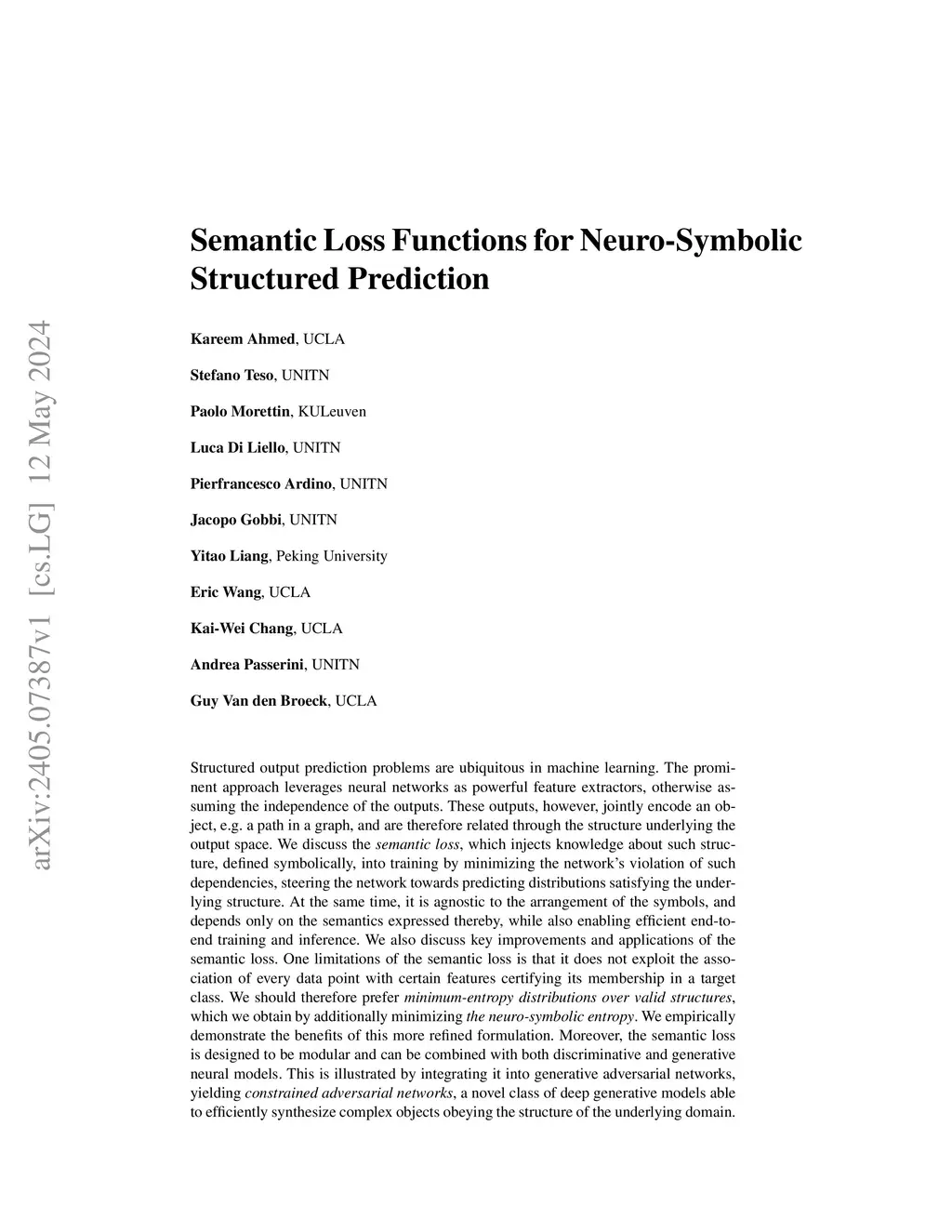 arXiv:2405.07387v1 [cs.LG] 12 May 2024

Semantic Loss Functions for Neuro-Symbolic Structured Prediction

Kareem Ahmed, UCLA

Stefano Teso, UNITN

Paolo Morettin, KULeuven

Luca Di Liello, UNITN

Pierfrancesco Ardino, UNITN

Jacopo Gobbi, UNITN

Yitao Liang, Peking University

Eric Wang, UCLA

Kai-Wei Chang, UCLA

Andrea Passerini, UNITN

Guy Van den Broeck, UCLA

Structured output prediction problems are ubiquitous in machine learning. The prominent approach leverages neural networks as powerful feature extractors, otherwise assuming the independence of the outputs. These outputs, however, jointly encode an object, e.g. a path in a graph, and are therefore related through the structure underlying the output space. We discuss the semantic loss, which injects knowledge about such structure, defined symbolically, into training by minimizing the network's violation of such dependencies, steering the network towards predicting distributions satisfying the underlying structure. At the same time, it is agnostic to the arrangement of the symbols, and depends only on the semantics expressed thereby, while also enabling efficient end-to-end training and inference. We also discuss key improvements and applications of the semantic loss. One limitations of the semantic loss is that it does not exploit the association of every data point with certain features certifying its membership in a target class. We should therefore prefer minimum-entropy distributions over valid structures, which we obtain by additionally minimizing the neuro-symbolic entropy. We empirically demonstrate the benefits of this more refined formulation. Moreover, the semantic loss is designed to be modular and can be combined with both discriminative and generative neural models. This is illustrated by integrating it into generative adversarial networks, yielding constrained adversarial networks, a novel class of deep generative models able to efficiently synthesize complex objects obeying the structure of the underlying domain.